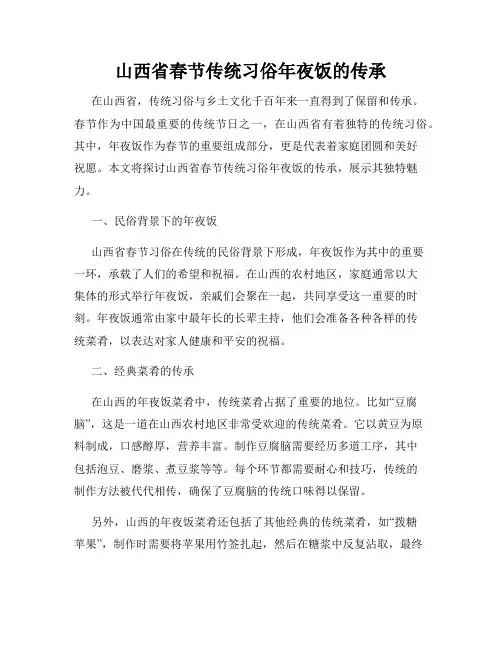 山西省春节传统习俗年夜饭的传承

在山西省，传统习俗与乡土文化千百年来一直得到了保留和传承。春节作为中国最重要的传统节日之一，在山西省有着独特的传统习俗。其中，年夜饭作为春节的重要组成部分，更是代表着家庭团圆和美好祝愿。本文将探讨山西省春节传统习俗年夜饭的传承，展示其独特魅力。

一、民俗背景下的年夜饭

山西省春节习俗在传统的民俗背景下形成，年夜饭作为其中的重要一环，承载了人们的希望和祝福。在山西的农村地区，家庭通常以大集体的形式举行年夜饭，亲戚们会聚在一起，共同享受这一重要的时刻。年夜饭通常由家中最年长的长辈主持，他们会准备各种各样的传统菜肴，以表达对家人健康和平安的祝福。

二、经典菜肴的传承

在山西的年夜饭菜肴中，传统菜肴占据了重要的地位。比如“豆腐脑”，这是一道在山西农村地区非常受欢迎的传统菜肴。它以黄豆为原料制成，口感醇厚，营养丰富。制作豆腐脑需要经历多道工序，其中包括泡豆、磨浆、煮豆浆等等。每个环节都需要耐心和技巧，传统的制作方法被代代相传，确保了豆腐脑的传统口味得以保留。

另外，山西的年夜饭菜肴还包括了其他经典的传统菜肴，如“拨糖苹果”，制作时需要将苹果用竹签扎起，然后在糖浆中反复沾取，最终